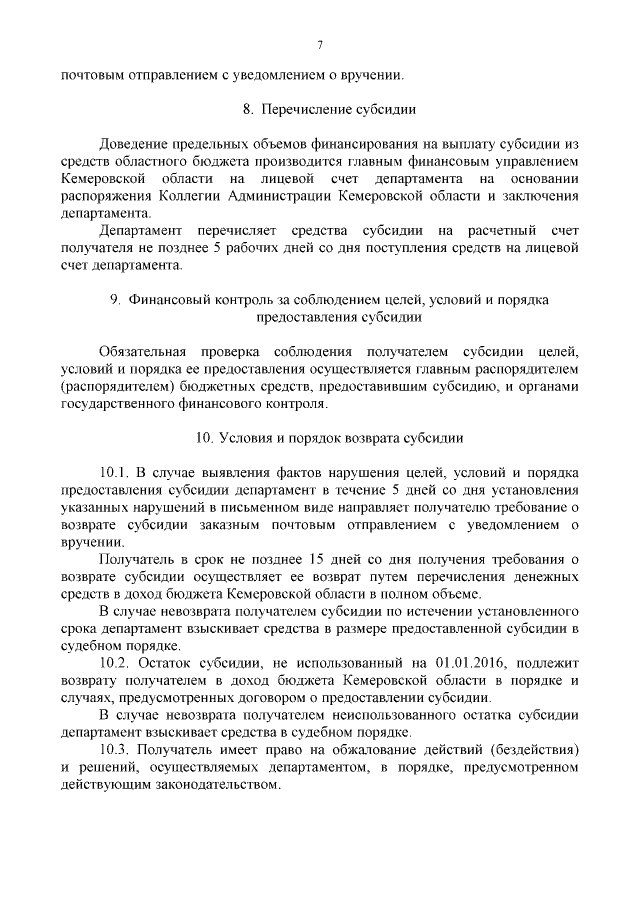 7

почтовым отправлением с уведомлением о вручении.

8. Перечисление субсидии

Доведение предельных объемов финансирования на выплату субсидии из средств областного бюджета производится главным финансовым управлением Кемеровской области на лицевой счет департамента на основании распоряжения Коллегии Администрации Кемеровской области и заключения департамента.

Департамент перечисляет средства субсидии на расчетный счет получателя не позднее 5 рабочих дней со дня поступления средств на лицевой счет департамента.

9. Финансовый контроль за соблюдением целей, условий и порядка предоставления субсидии

Обязательная проверка соблюдения получателем субсидии целей, условий и порядка ее предоставления осуществляется главным распорядителем (распорядителем) бюджетных средств, предоставившим субсидию, и органами государственного финансового контроля.

10. Условия и порядок возврата субсидии

10.1. В случае выявления фактов нарушения целей, условий и порядка предоставления субсидии департамент в течение 5 дней со дня установления указанных нарушений в письменном виде направляет получателю требование о возврате субсидии заказным почтовым отправлением с уведомлением о вручении.

Получатель в срок не позднее 15 дней со дня получения требования о возврате субсидии осуществляет ее возврат путем перечисления денежных средств в доход бюджета Кемеровской области в полном объеме.

В случае невозврата получателем субсидии по истечении установленного срока департамент взыскивает средства в размере предоставленной субсидии в судебном порядке.

10.2. Остаток субсидии, не использованный на 01.01.2016, подлежит возврату получателем в доход бюджета Кемеровской области в порядке и случаях, предусмотренных договором о предоставлении субсидии.

В случае невозврата получателем неиспользованного остатка субсидии департамент взыскивает средства в судебном порядке.

10.3. Получатель имеет право на обжалование действий (бездействия) и решений, осуществляемых департаментом, в порядке, предусмотренном действующим законодательством.